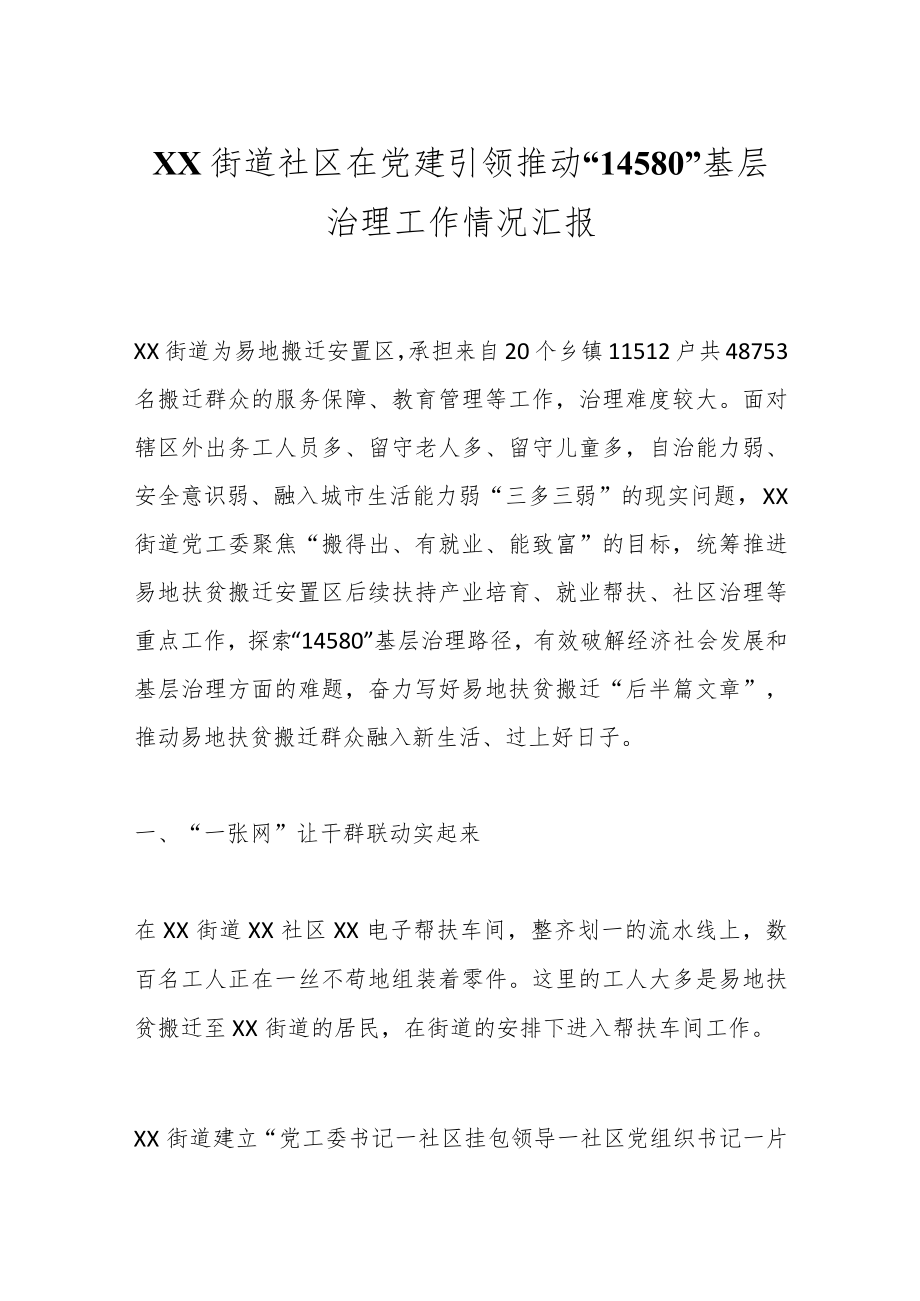 XX街道社区在党建引领推动“14580”基层治理工作情况汇报

XX街道为易地搬迁安置区,承担来自20个乡镇11512户共48753名搬迁群众的服务保障、教育管理等工作，治理难度较大。面对辖区外出务工人员多、留守老人多、留守儿童多，自治能力弱、安全意识弱、融入城市生活能力弱“三多三弱”的现实问题，XX街道党工委聚焦“搬得出、有就业、能致富”的目标，统筹推进易地扶贫搬迁安置区后续扶持产业培育、就业帮扶、社区治理等重点工作，探索“14580”基层治理路径，有效破解经济社会发展和基层治理方面的难题，奋力写好易地扶贫搬迁“后半篇文章”，推动易地扶贫搬迁群众融入新生活、过上好日子。

一、“一张网”让干群联动实起来

在XX街道XX社区XX电子帮扶车间，整齐划一的流水线上，数百名工人正在一丝不苟地组装着零件。这里的工人大多是易地扶贫搬迁至XX街道的居民，在街道的安排下进入帮扶车间工作。

XX街道建立“党工委书记一社区挂包领导一社区党组织书记一片